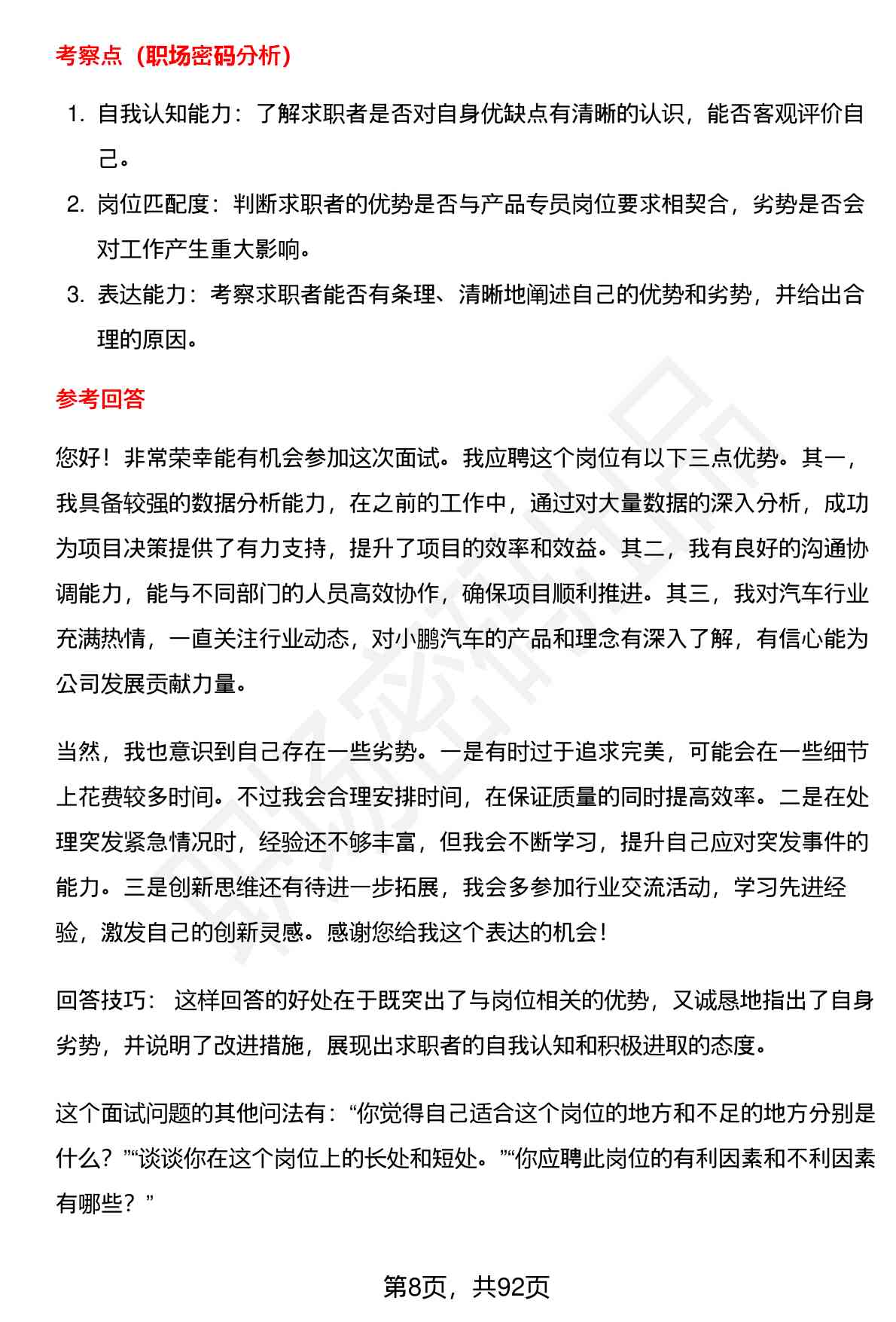 考察点（职场密码分析）

1. 自我认知能力：了解求职者是否对自身优缺点有清晰的认识，能否客观评价自己。
2. 岗位匹配度：判断求职者的优势是否与产品专员岗位要求相契合，劣势是否会对工作产生重大影响。
3. 表达能力：考察求职者能否有条理、清晰地阐述自己的优势和劣势，并给出合理的原因。

参考回答

您好！非常荣幸能有机会参加这次面试。我应聘这个岗位有以下三点优势。其一，我具备较强的数据分析能力，在之前的工作中，通过对大量数据的深入分析，成功为项目决策提供了有力支持，提升了项目的效率和效益。其二，我有良好的沟通协调能力，能与不同部门的人员高效协作，确保项目顺利推进。其三，我对汽车行业充满热情，一直关注行业动态，对小鹏汽车的产品和理念有深入了解，有信心能为公司发展贡献力量。

当然，我也意识到自己存在一些劣势。一是有时过于追求完美，可能会在一些细节上花费较多时间。不过我会合理安排时间，在保证质量的同时提高效率。二是在处理突发紧急情况时，经验还不够丰富，但我会不断学习，提升自己应对突发事件的能力。三是创新思维还有待进一步拓展，我会多参加行业交流活动，学习先进经验，激发自己的创新灵感。感谢您给我这个表达的机会！

回答技巧： 这样回答的好处在于既突出了与岗位相关的优势，又诚恳地指出了自身劣势，并说明了改进措施，展现出求职者的自我认知和积极进取的态度。

这个面试问题的其他问法有：“你觉得自己适合这个岗位的地方和不足的地方分别是什么？”“谈谈你在这个岗位上的长处和短处。”“你应聘此岗位的有利因素和不利因素有哪些？”

第8页，共92页

职场密码